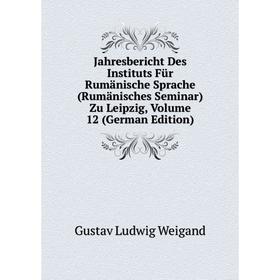 Jahresbericht Des Instituts Für Rumänische Sprache (Rumänisches Seminar) Zu Leipzig, Volume 12 (German Edition)

Gustav Ludwig Weigand